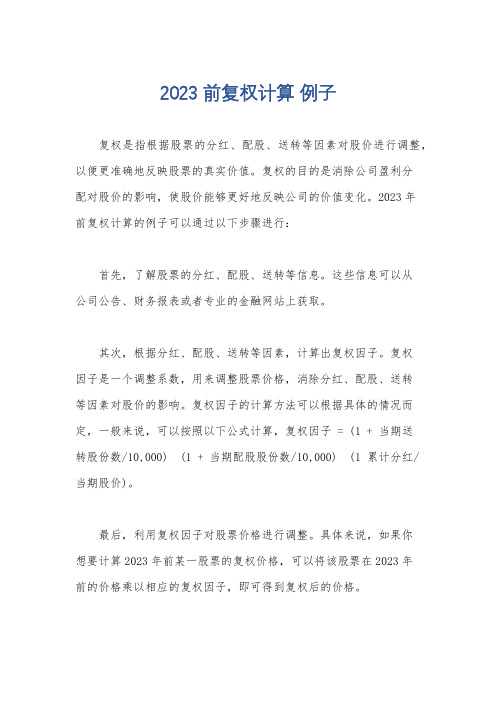 2023 前复权计算 例子

复权是指根据股票的分红、配股、送转等因素对股价进行调整，以便更准确地反映股票的真实价值。复权的目的是消除公司盈利分配对股价的影响，使股价能够更好地反映公司的价值变化。2023 年前复权计算的例子可以通过以下步骤进行：

首先，了解股票的分红、配股、送转等信息。这些信息可以从公司公告、财务报表或者专业的金融网站上获取。

其次，根据分红、配股、送转等因素，计算出复权因子。复权因子是一个调整系数，用来调整股票价格，消除分红、配股、送转等因素对股价的影响。复权因子的计算方法可以根据具体的情况而定，一般来说，可以按照以下公式计算，复权因子 = (1 + 当期送转股份数/10,000)  (1 + 当期配股股份数/10,000)  (1 累计分红/当期股价)。

最后，利用复权因子对股票价格进行调整。具体来说，如果你想要计算 2023 年前某一股票的复权价格，可以将该股票在 2023 年前的价格乘以相应的复权因子，即可得到复权后的价格。